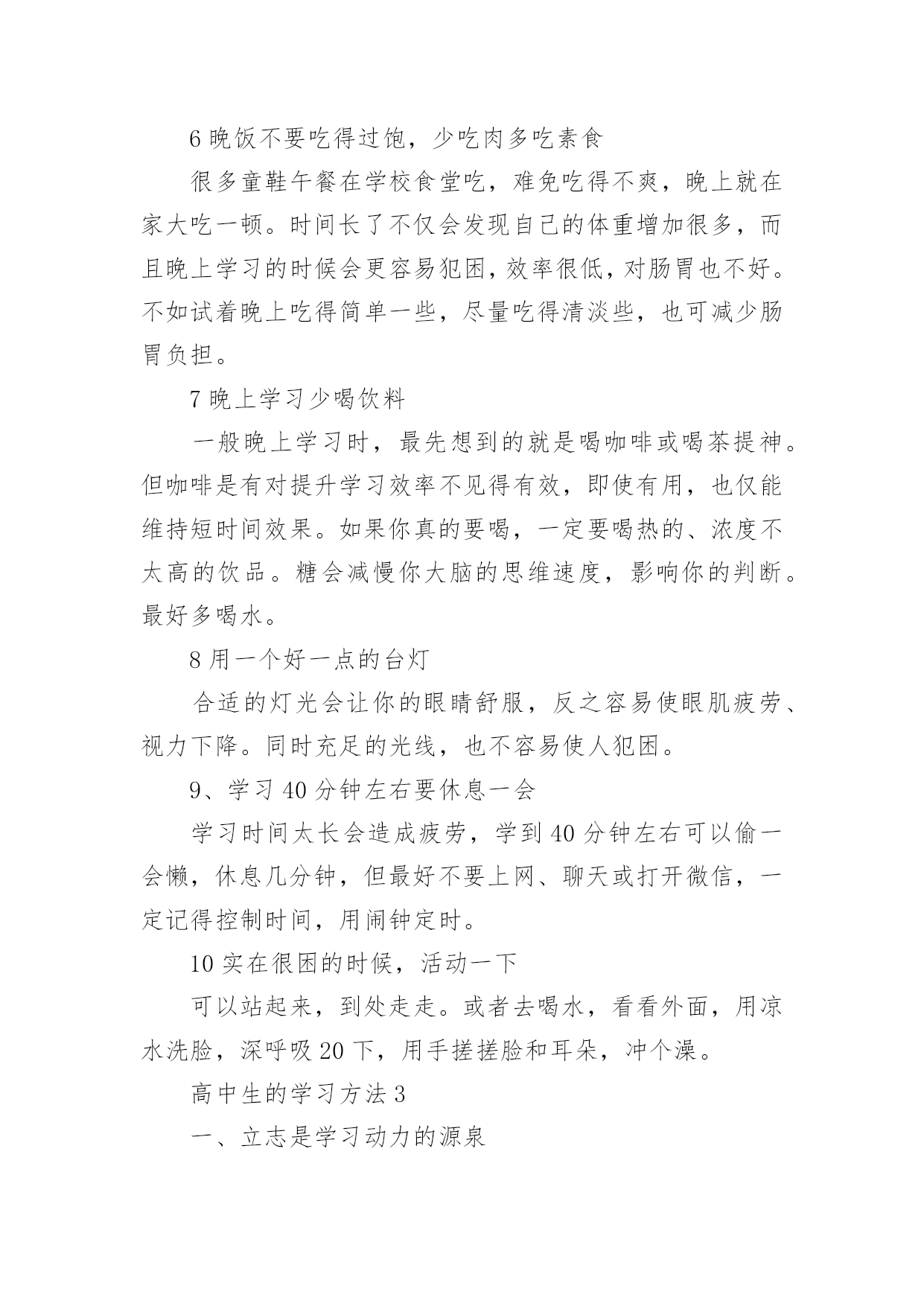 6 晚饭不要吃得过饱，少吃肉多吃素食

很多童鞋午餐在学校食堂吃，难免吃得不爽，晚上就在家大吃一顿。时间长了不仅会发现自己的体重增加很多，而且晚上学习的时候会更容易犯困，效率很低，对肠胃也不好。不如试着晚上吃得简单一些，尽量吃得清淡些，也可减少肠胃负担。

7 晚上学习少喝饮料

一般晚上学习时，最先想到的就是喝咖啡或喝茶提神。但咖啡是有对提升学习效率不见得有效，即使有用，也仅能维持短时间效果。如果你真的要喝，一定要喝热的、浓度不太高的饮品。糖会减慢你大脑的思维速度，影响你的判断。最好多喝水。

8 用一个好一点的台灯

合适的灯光会让你的眼睛舒服，反之容易使眼肌疲劳、视力下降。同时充足的光线，也不容易使人犯困。

9、学习 40 分钟左右要休息一会

学习时间太长会造成疲劳，学到 40 分钟左右可以偷一会懒，休息几分钟，但最好不要上网、聊天或打开微信，一定记得控制时间，用闹钟定时。

10 实在很困的时候，活动一下

可以站起来，到处走走。或者去喝水，看看外面，用凉水洗脸，深呼吸 20 下，用手搓搓脸和耳朵，冲个澡。

高中生的学习方法 3

一、立志是学习动力的源泉